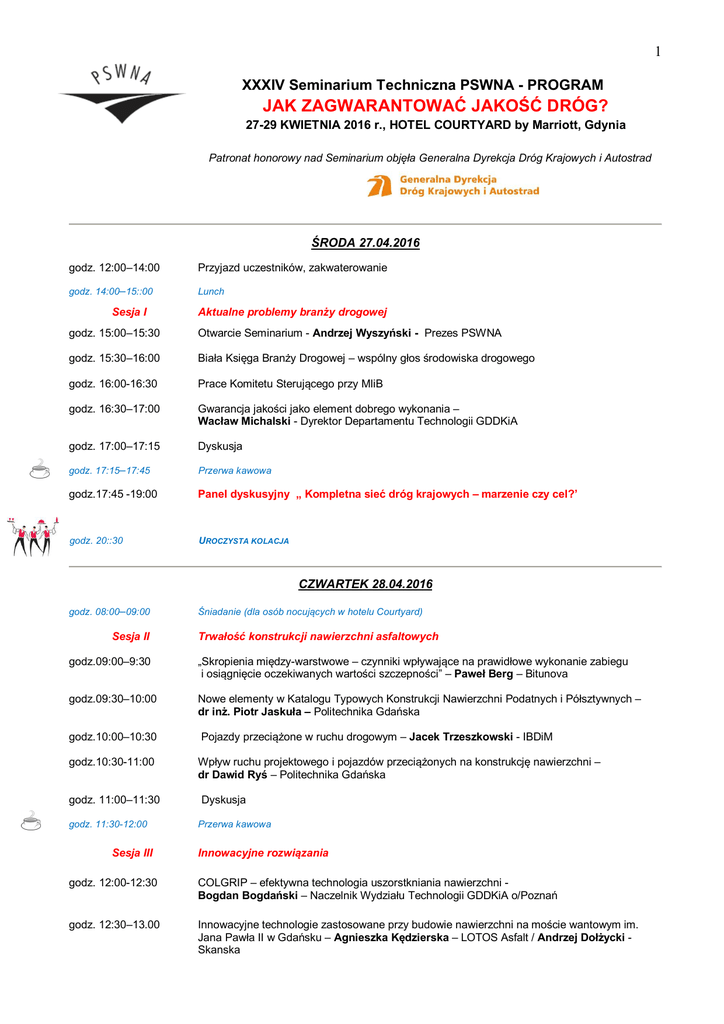 1

PSWNA

XXXIV Seminarium Techniczna PSWNA - PROGRAM
JAK ZAGWARANTOWAĆ JAKOŚĆ DRÓG?
27-29 KWIETNIA 2016 r., HOTEL COURTYARD by Marriott, Gdynia

Patronat honorowy nad Seminarium objęła Generalna Dyrekcja Dróg Krajowych i Autostrad

Generalna Dyrekcja Dróg Krajowych i Autostrad

ŚRODA 27.04.2016

godz. 12:00–14:00 Przyjazd uczestników, zakwaterowanie

godz. 14:00–15::00 Lunch

Sesja I Aktualne problemy branży drogowej

godz. 15:00–15:30 Otwarcie Seminarium - Andrzej Wyszyński - Prezes PSWNA

godz. 15:30–16:00 Biała Księga Branży Drogowej – wspólny głos środowiska drogowego

godz. 16:00-16:30 Prace Komitetu Sterującego przy MIiB

godz. 16:30–17:00 Gwarancja jakości jako element dobrego wykonania – Wacław Michalski - Dyrektor Departamentu Technologii GDDKiA

godz. 17:00–17:15 Dyskusja

godz. 17:15–17:45 Przerwa kawowa

godz.17:45 -19:00 Panel dyskusyjny „ Kompletna sieć dróg krajowych – marzenie czy cel?'

godz. 20::30 UROCZYSTA KOLACJA

CZWARTEK 28.04.2016

godz. 08:00–09:00 Śniadanie (dla osób nocujących w hotelu Courtyard)

Sesja II Trwałość konstrukcji nawierzchni asfaltowych

godz.09:00–9:30 „Skropienia między-warstwowe – czynniki wpływające na prawidłowe wykonanie zabiegu i osiągnięcie oczekiwanych wartości szczepności" – Paweł Berg – Bitunova

godz.09:30–10:00 Nowe elementy w Katalogu Typowych Konstrukcji Nawierzchni Podatnych i Półsztywnych – dr inż. Piotr Jaskuła – Politechnika Gdańska

godz.10:00–10:30 Pojazdy przeciążone w ruchu drogowym – Jacek Trzeszkowski - IBDiM

godz.10:30-11:00 Wpływ ruchu projektowego i pojazdów przeciążonych na konstrukcję nawierzchni – dr Dawid Ryś – Politechnika Gdańska

godz. 11:00–11:30 Dyskusja

godz. 11:30-12:00 Przerwa kawowa

Sesja III Innowacyjne rozwiązania

godz. 12:00-12:30 COLGRIP – efektywna technologia uszorstkniania nawierzchni - Bogdan Bogdański – Naczelnik Wydziału Technologii GDDKiA o/Poznań

godz. 12:30–13.00 Innowacyjne technologie zastosowane przy budowie nawierzchni na moście wantowym im. Jana Pawła II w Gdańsku – Agnieszka Kędzierska – LOTOS Asfalt / Andrzej Dołżycki - Skanska